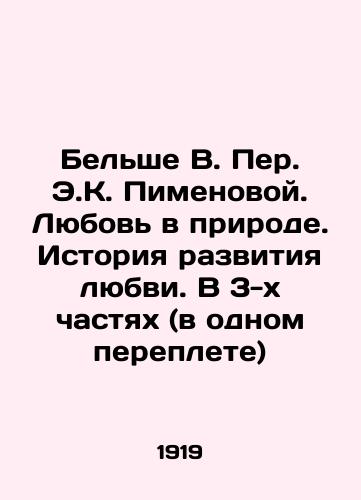 Бельше В. Пер. Э.К. Пименовой. Любовь в природе. История развития любви. В 3-х частях (в одном переплете)

1919